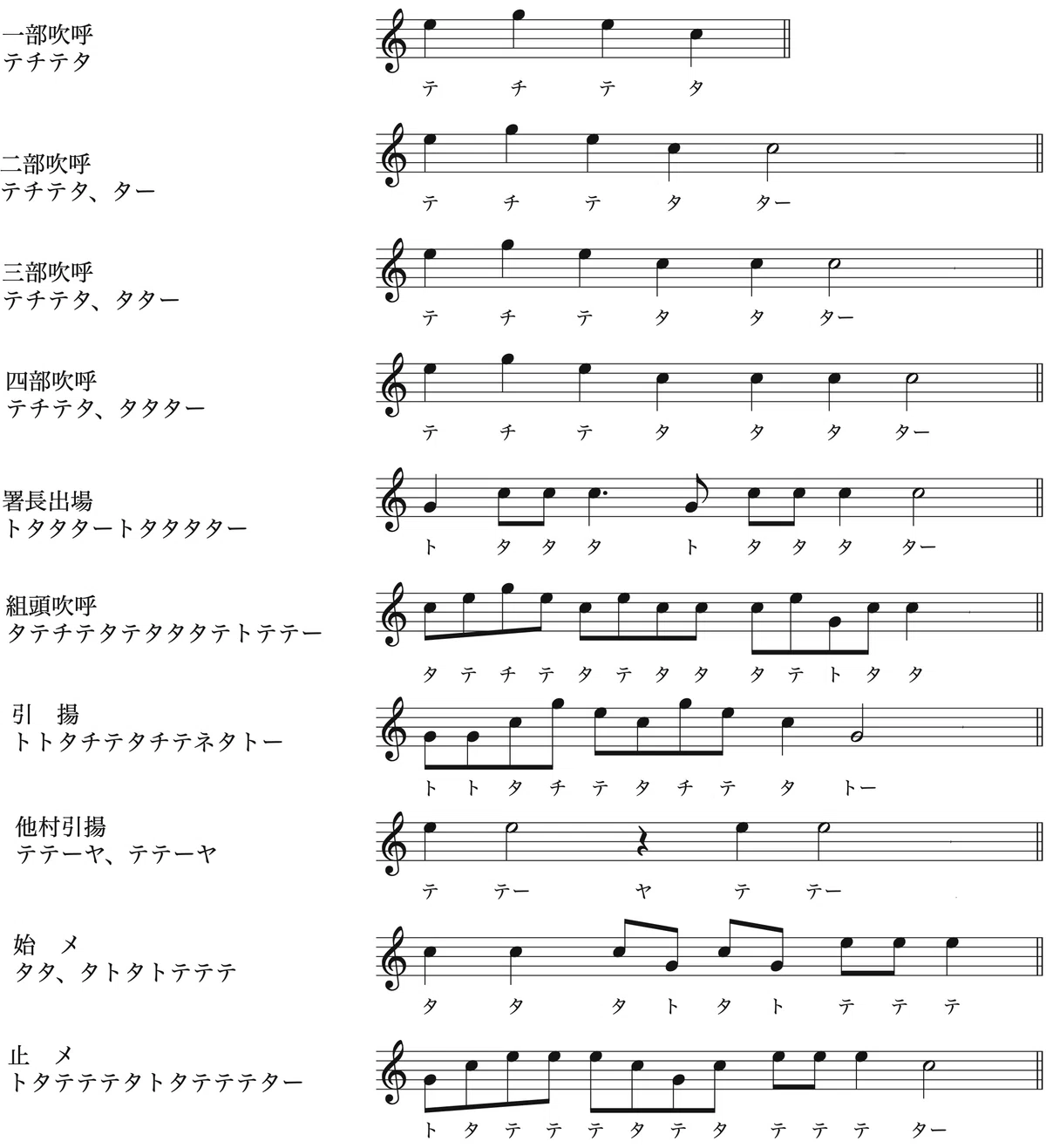 一部吹呼
テチテタ

テ チ テ タ

二部吹呼
テチテタ、ター

テ チ テ タ ター

三部吹呼
テチテタ、タター

テ チ テ タ タ ター

四部吹呼
テチテタ、タタター

テ チ テ タ タ タ ター

署長出場
トタタタートタタタター

ト タ タ タ ト タ タ タ ター

組頭吹呼
タテチテタテタタタテトテテー

タ テ チ テ タ テ タ タ タ テ ト タ タ

引　揚
トトタチテタチテネタトー

ト ト タ チ テ タ チ テ タ トー

他村引揚
テテーヤ、テテーヤ

テ テー ヤ テ テー

始　メ
タタ、タトタトテテテ

タ タ タ ト タ ト テ テ テ

止　メ
トタテテテタトタテテテター

ト タ テ テ テ タ テ タ テ テ テ ター